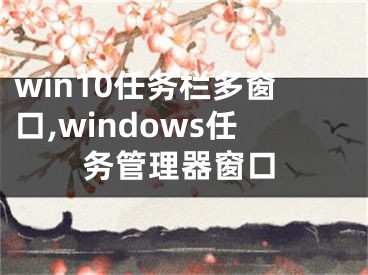 win10任务栏多窗口,windows任务管理器窗口